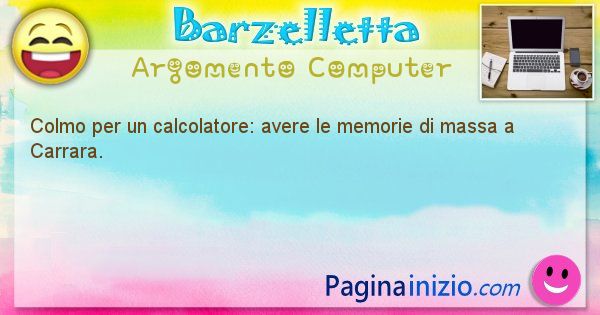 Barzelletta
Argomento Computer

Colmo per un calcolatore: avere le memorie di massa a Carrara.

Paginainizio.com